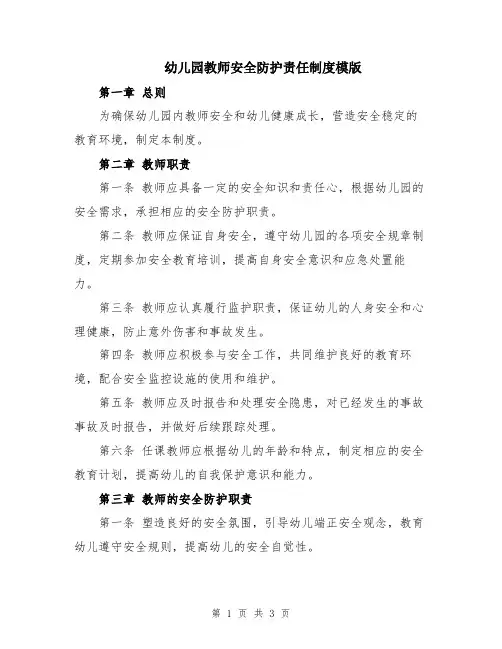 幼儿园教师安全防护责任制度模版

第一章 总则

为确保幼儿园内教师安全和幼儿健康成长，营造安全稳定的教育环境，制定本制度。

第二章 教师职责

第一条 教师应具备一定的安全知识和责任心，根据幼儿园的安全需求，承担相应的安全防护职责。

第二条 教师应保证自身安全，遵守幼儿园的各项安全规章制度，定期参加安全教育培训，提高自身安全意识和应急处置能力。

第三条 教师应认真履行监护职责，保证幼儿的人身安全和心理健康，防止意外伤害和事故发生。

第四条 教师应积极参与安全工作，共同维护良好的教育环境，配合安全监控设施的使用和维护。

第五条 教师应及时报告和处理安全隐患，对已经发生的事故事故及时报告，并做好后续跟踪处理。

第六条 任课教师应根据幼儿的年龄和特点，制定相应的安全教育计划，提高幼儿的自我保护意识和能力。

第三章 教师的安全防护职责

第一条 塑造良好的安全氛围，引导幼儿端正安全观念，教育幼儿遵守安全规则，提高幼儿的安全自觉性。

第 1 页 共 3 页